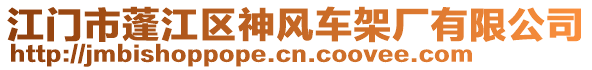 江门市蓬江区神风车架厂有限公司
http://jmbishoppope.cn.coovee.com